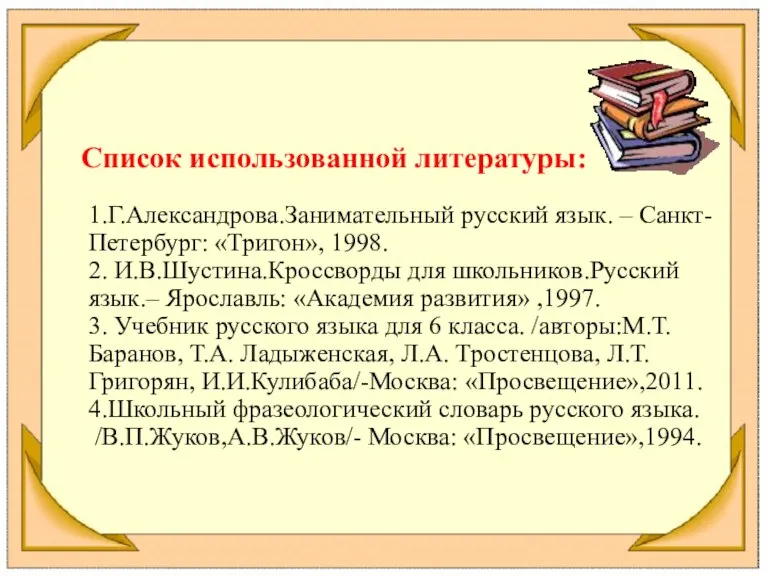 Список использованной литературы:

1.Г.Александрова.Занимательный русский язык. – Санкт-Петербург: «Тригон», 1998.
2. И.В.Шустина.Кроссворды для школьников.Русский язык.– Ярославль: «Академия развития» ,1997.
3. Учебник русского языка для 6 класса. /авторы:М.Т. Баранов, Т.А. Ладыженская, Л.А. Тростенцова, Л.Т. Григорян, И.И.Кулибаба/-Москва: «Просвещение»,2011.
4.Школьный фразеологический словарь русского языка. /В.П.Жуков,А.В.Жуков/- Москва: «Просвещение»,1994.